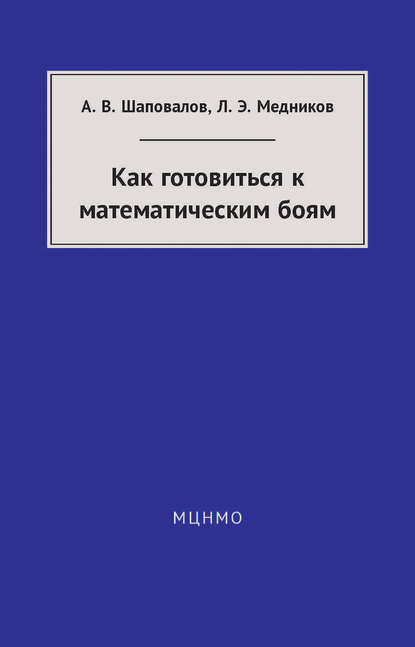 А. В. Шаповалов, Л. Э. Медников

Как готовиться к математическим боям

МЦНМО